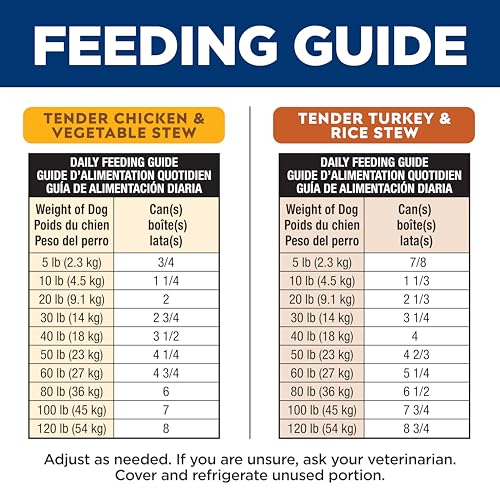 FEEDING GUIDE

TENDER CHICKEN & VEGETABLE STEW

DAILY FEEDING GUIDE
GUIDE D'ALIMENTATION QUOTIDIEN
GUÍA DE ALIMENTACIÓN DIARIA

| Weight of Dog Poids du chien Peso del perro | Can(s) boîte(s) lata(s) |
|---|---|
| 5 lb (2.3 kg) | 3/4 |
| 10 lb (4.5 kg) | 1 1/4 |
| 20 lb (9.1 kg) | 2 |
| 30 lb (14 kg) | 2 3/4 |
| 40 lb (18 kg) | 3 1/2 |
| 50 lb (23 kg) | 4 1/4 |
| 60 lb (27 kg) | 4 3/4 |
| 80 lb (36 kg) | 6 |
| 100 lb (45 kg) | 7 |
| 120 lb (54 kg) | 8 |

TENDER TURKEY & RICE STEW

DAILY FEEDING GUIDE
GUIDE D'ALIMENTATION QUOTIDIEN
GUÍA DE ALIMENTACIÓN DIARIA

| Weight of Dog Poids du chien Peso del perro | Can(s) boîte(s) lata(s) |
|---|---|
| 5 lb (2.3 kg) | 7/8 |
| 10 lb (4.5 kg) | 1 1/3 |
| 20 lb (9.1 kg) | 2 1/3 |
| 30 lb (14 kg) | 3 1/4 |
| 40 lb (18 kg) | 4 |
| 50 lb (23 kg) | 4 2/3 |
| 60 lb (27 kg) | 5 1/4 |
| 80 lb (36 kg) | 6 1/2 |
| 100 lb (45 kg) | 7 3/4 |
| 120 lb (54 kg) | 8 3/4 |

Adjust as needed. If you are unsure, ask your veterinarian. Cover and refrigerate unused portion.